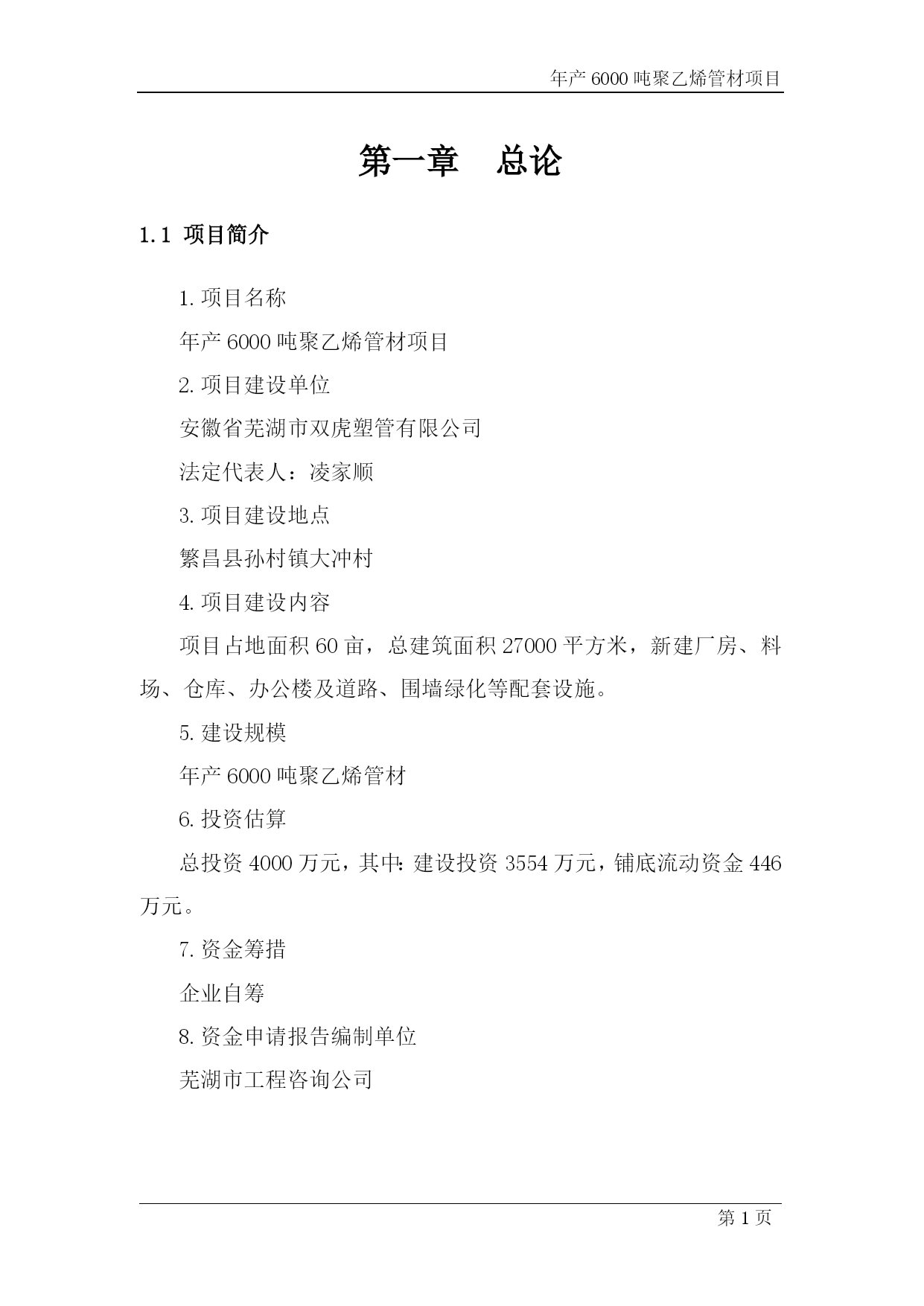 年产 6000 吨聚乙烯管材项目

第一章　总论

1.1 项目简介

1. 项目名称

年产 6000 吨聚乙烯管材项目

2. 项目建设单位

安徽省芜湖市双虎塑管有限公司

法定代表人：凌家顺

3. 项目建设地点

繁昌县孙村镇大冲村

4. 项目建设内容

项目占地面积 60 亩，总建筑面积 27000 平方米，新建厂房、料场、仓库、办公楼及道路、围墙绿化等配套设施。

5. 建设规模

年产 6000 吨聚乙烯管材

6. 投资估算

总投资 4000 万元，其中：建设投资 3554 万元，铺底流动资金 446 万元。

7. 资金筹措

企业自筹

8. 资金申请报告编制单位

芜湖市工程咨询公司

第 1 页